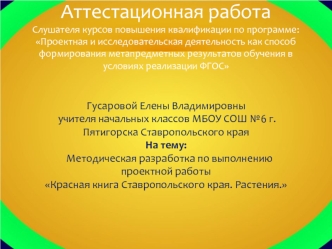 Аттестационная работа
Слушателя курсов повышения квалификации по программе: «Проектная и исследовательская деятельность как способ формирования метапредметных результатов обучения в условиях реализации ФГОС»

Гусаровой Елены Владимировны
учителя начальных классов МБОУ СОШ №6 г. Пятигорска Ставропольского края
На тему:
Методическая разработка по выполнению проектной работы
«Красная книга Ставропольского края. Растения.»